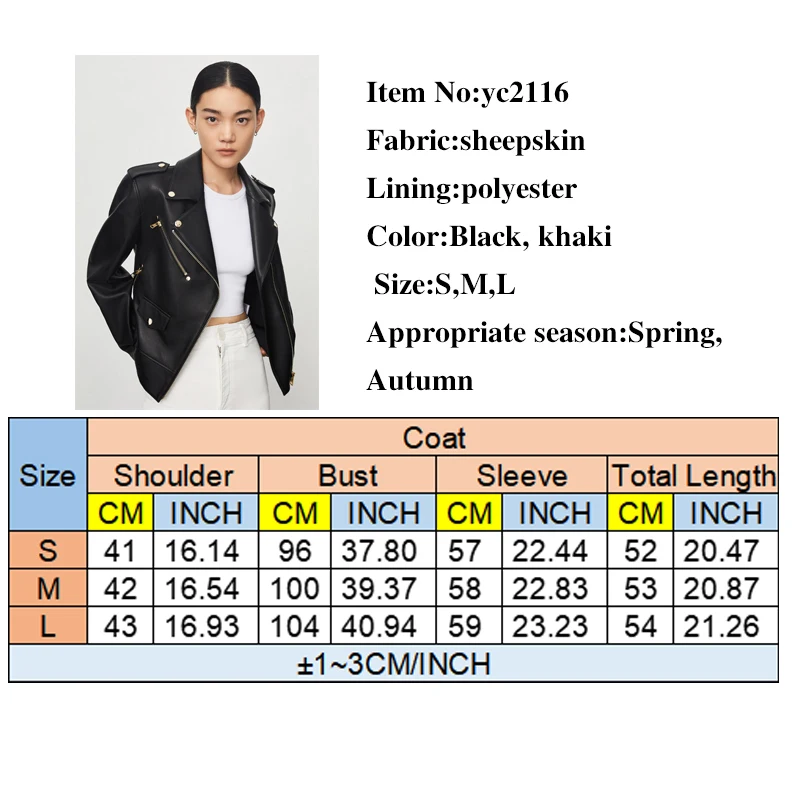 Item No:yc2116

Fabric:sheepskin

Lining:polyester

Color:Black, khaki

Size:S,M,L

Appropriate season:Spring, Autumn

| Size | Coat | | | | | | | |
|---|---|---|---|---|---|---|---|---|
| | Shoulder | | Bust | | Sleeve | | Total Length | |
| | CM | INCH | CM | INCH | CM | INCH | CM | INCH |
| S | 41 | 16.14 | 96 | 37.80 | 57 | 22.44 | 52 | 20.47 |
| M | 42 | 16.54 | 100 | 39.37 | 58 | 22.83 | 53 | 20.87 |
| L | 43 | 16.93 | 104 | 40.94 | 59 | 23.23 | 54 | 21.26 |
| ±1~3CM/INCH | | | | | | | | |